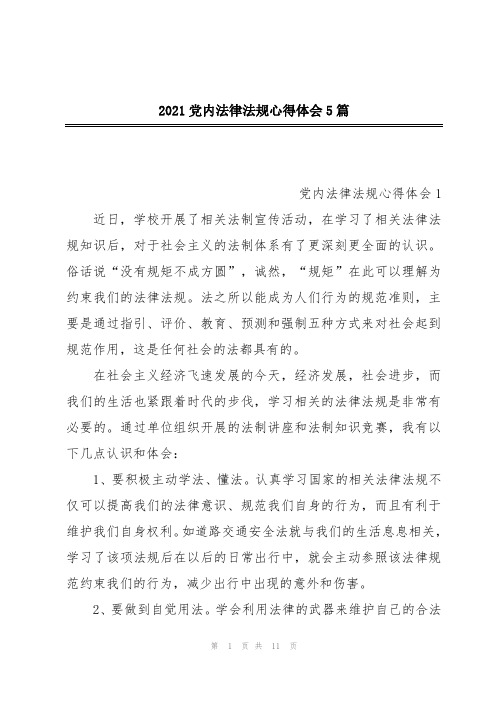 2021党内法律法规心得体会5篇

党内法律法规心得体会1

近日，学校开展了相关法制宣传活动，在学习了相关法律法规知识后，对于社会主义的法制体系有了更深刻更全面的认识。俗话说“没有规矩不成方圆”，诚然，“规矩”在此可以理解为约束我们的法律法规。法之所以能成为人们行为的规范准则，主要是通过指引、评价、教育、预测和强制五种方式来对社会起到规范作用，这是任何社会的法都具有的。

在社会主义经济飞速发展的今天，经济发展，社会进步，而我们的生活也紧跟着时代的步伐，学习相关的法律法规是非常有必要的。通过单位组织开展的法制讲座和法制知识竞赛，我有以下几点认识和体会：

1、要积极主动学法、懂法。认真学习国家的相关法律法规不仅可以提高我们的法律意识、规范我们自身的行为，而且有利于维护我们自身权利。如道路交通安全法就与我们的生活息息相关，学习了该项法规后在以后的日常出行中，就会主动参照该法律规范约束我们的行为，减少出行中出现的意外和伤害。

2、要做到自觉用法。学会利用法律的武器来维护自己的合法

第 1 页 共 11 页